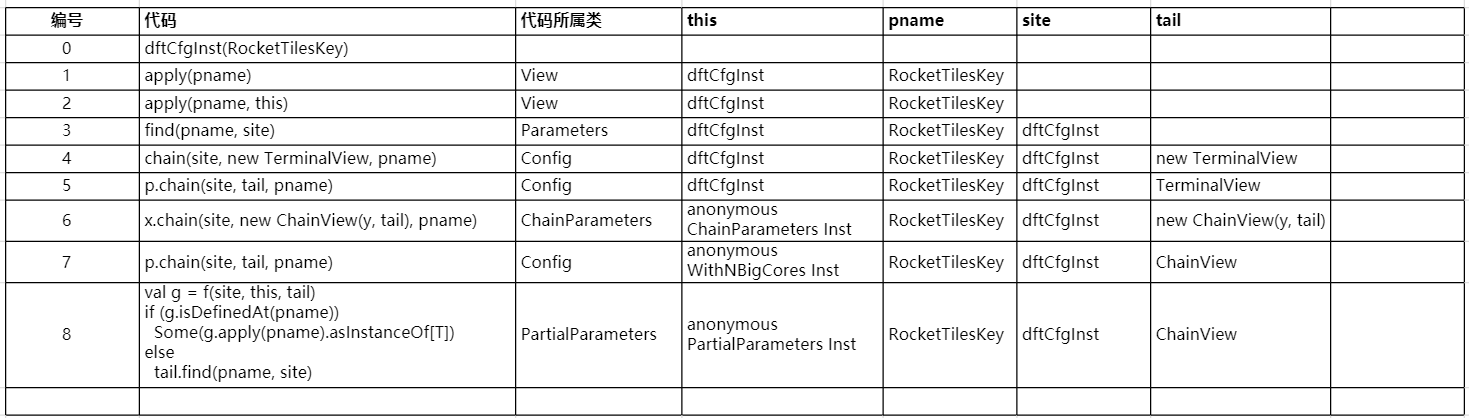 | 编号 | 代码 | 代码所属类 | this | pname | site | tail | |
|---|---|---|---|---|---|---|---|
| 0 | dftCfgInst(RocketTilesKey) | | | | | | |
| 1 | apply(pname) | View | dftCfgInst | RocketTilesKey | | | |
| 2 | apply(pname, this) | View | dftCfgInst | RocketTilesKey | | | |
| 3 | find(pname, site) | Parameters | dftCfgInst | RocketTilesKey | dftCfgInst | | |
| 4 | chain(site, new TerminalView, pname) | Config | dftCfgInst | RocketTilesKey | dftCfgInst | new TerminalView | |
| 5 | p.chain(site, tail, pname) | Config | dftCfgInst | RocketTilesKey | dftCfgInst | TerminalView | |
| 6 | x.chain(site, new ChainView(y, tail), pname) | ChainParameters | anonymous ChainParameters Inst | RocketTilesKey | dftCfgInst | new ChainView(y, tail) | |
| 7 | p.chain(site, tail, pname) | Config | anonymous WithNBigCores Inst | RocketTilesKey | dftCfgInst | ChainView | |
| 8 | val g = f(site, this, tail) if (g.isDefinedAt(pname)) Some(g.apply(pname).asInstanceOf[T]) else tail.find(pname, site) | PartialParameters | anonymous PartialParameters Inst | RocketTilesKey | dftCfgInst | ChainView | |
| | | | | | | | |